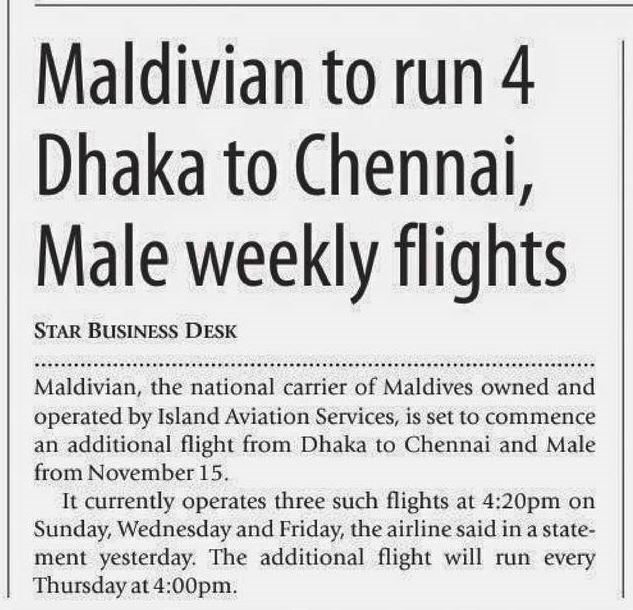 Maldivian to run 4 Dhaka to Chennai, Male weekly flights

STAR BUSINESS DESK

Maldivian, the national carrier of Maldives owned and operated by Island Aviation Services, is set to commence an additional flight from Dhaka to Chennai and Male from November 15.

It currently operates three such flights at 4:20pm on Sunday, Wednesday and Friday, the airline said in a statement yesterday. The additional flight will run every Thursday at 4:00pm.